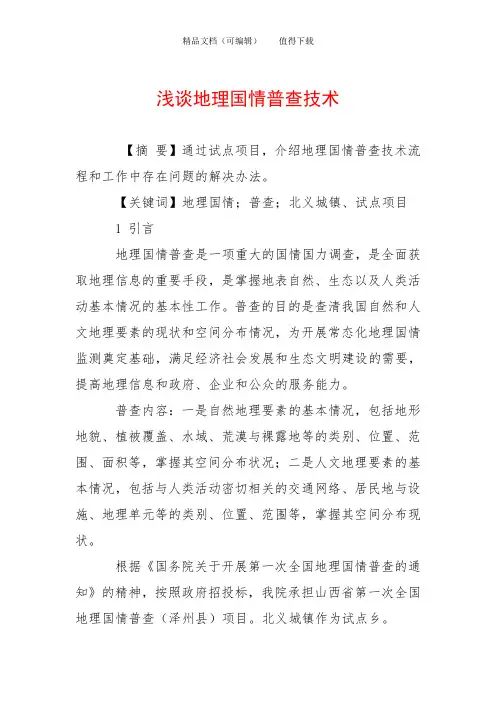 精品文档（可编辑）　　值得下载

浅谈地理国情普查技术

【摘　要】通过试点项目，介绍地理国情普查技术流程和工作中存在问题的解决办法。

【关键词】地理国情；普查；北义城镇、试点项目

1 引言

地理国情普查是一项重大的国情国力调查，是全面获取地理信息的重要手段，是掌握地表自然、生态以及人类活动基本情况的基本性工作。普查的目的是查清我国自然和人文地理要素的现状和空间分布情况，为开展常态化地理国情监测奠定基础，满足经济社会发展和生态文明建设的需要，提高地理信息和政府、企业和公众的服务能力。

普查内容：一是自然地理要素的基本情况，包括地形地貌、植被覆盖、水域、荒漠与裸露地等的类别、位置、范围、面积等，掌握其空间分布状况；二是人文地理要素的基本情况，包括与人类活动密切相关的交通网络、居民地与设施、地理单元等的类别、位置、范围等，掌握其空间分布现状。

根据《国务院关于开展第一次全国地理国情普查的通知》的精神，按照政府招投标，我院承担山西省第一次全国地理国情普查（泽州县）项目。北义城镇作为试点乡。